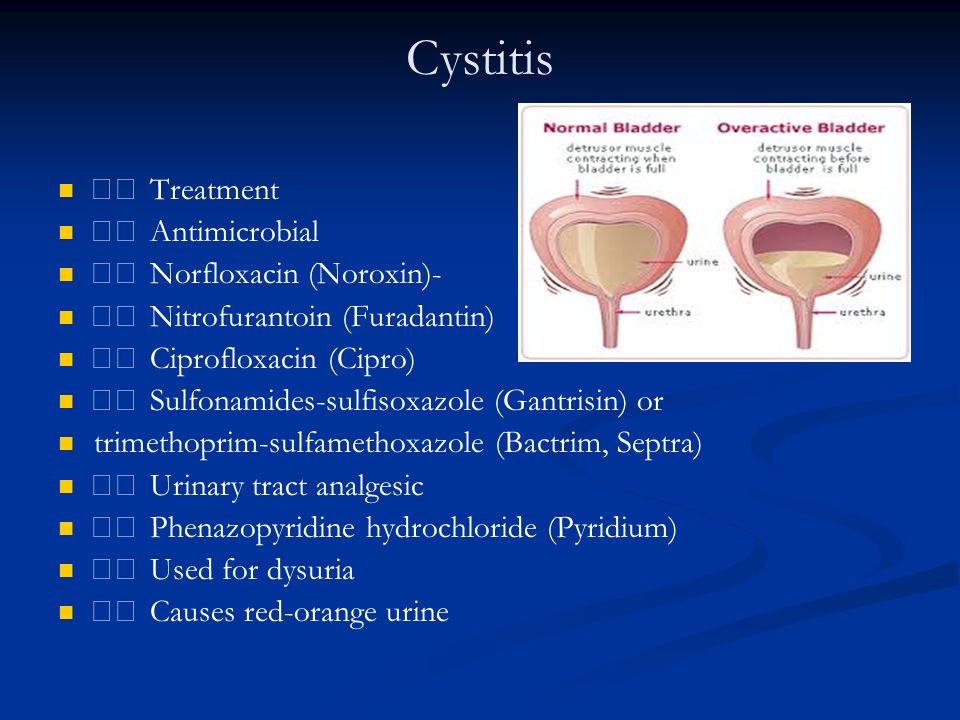 Cystitis

Normal Bladder
detrusor muscle contracting when bladder is full
urine
urethra

Overactive Bladder
detrusor muscle contracting before bladder is full
urine
urethra

- □□ Treatment
- □□ Antimicrobial
- □□ Norfloxacin (Noroxin)-
- □□ Nitrofurantoin (Furadantin)
- □□ Ciprofloxacin (Cipro)
- □□ Sulfonamides-sulfisoxazole (Gantrisin) or
- trimethoprim-sulfamethoxazole (Bactrim, Septra)
- □□ Urinary tract analgesic
- □□ Phenazopyridine hydrochloride (Pyridium)
- □□ Used for dysuria
- □□ Causes red-orange urine